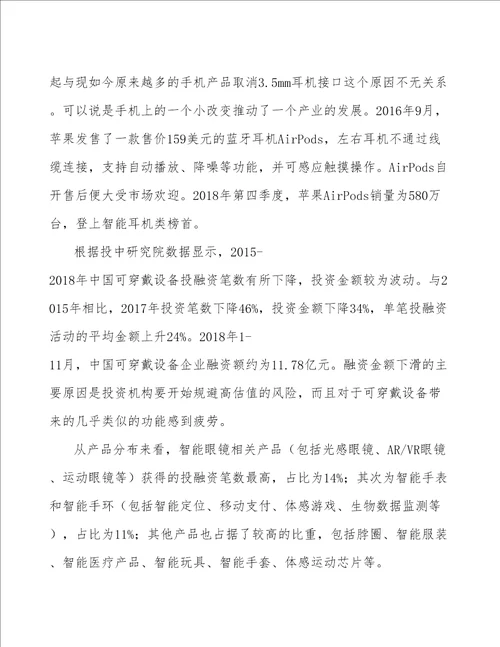 起与现如今原来越多的手机产品取消3.5mm耳机接口这个原因不无关系。可以说是手机上的一个小改变推动了一个产业的发展。2016年9月，苹果发售了一款售价159美元的蓝牙耳机AirPods，左右耳机不通过线缆连接，支持自动播放、降噪等功能，并可感应触摸操作。AirPods自开售后便大受市场欢迎。2018年第四季度，苹果AirPods销量为580万台，登上智能耳机类榜首。

根据投中研究院数据显示，2015-2018年中国可穿戴设备投融资笔数有所下降，投资金额较为波动。与2015年相比，2017年投资笔数下降46%，投资金额下降34%，单笔投融资活动的平均金额上升24%。2018年1-11月，中国可穿戴设备企业融资额约为11.78亿元。融资金额下滑的主要原因是投资机构要开始规避高估值的风险，而且对于可穿戴设备带来的几乎类似的功能感到疲劳。

从产品分布来看，智能眼镜相关产品（包括光感眼镜、AR/VR眼镜、运动眼镜等）获得的投融资笔数最高，占比为14%；其次为智能手表和智能手环（包括智能定位、移动支付、体感游戏、生物数据监测等），占比为11%；其他产品也占据了较高的比重，包括脖圈、智能服装、智能医疗产品、智能玩具、智能手套、体感运动芯片等。